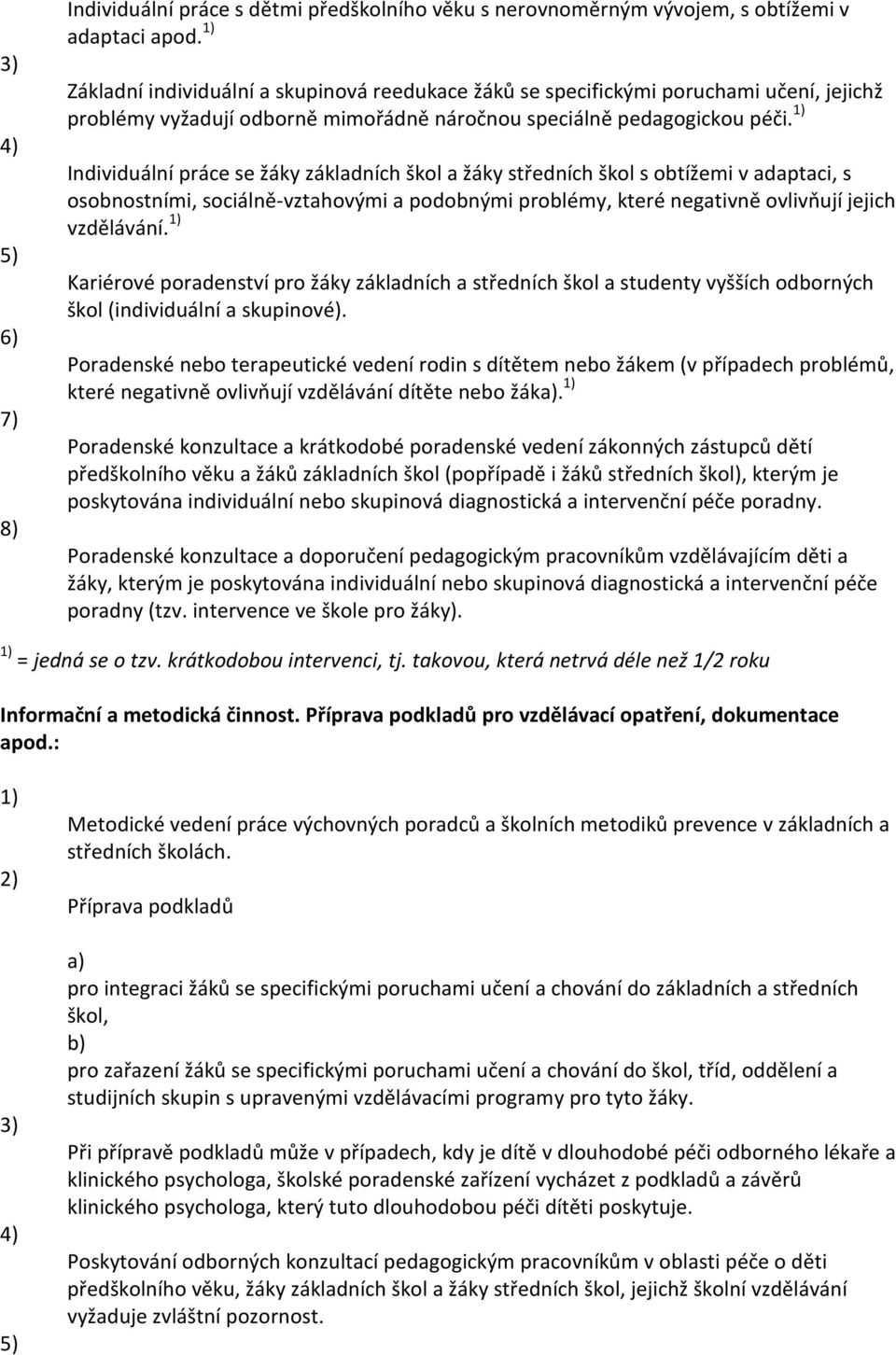 Individuální práce s dětmi předškolního věku s nerovnoměrným vývojem, s obtížemi v adaptaci apod. $^{1)}$

3)

Základní individuální a skupinová reedukace žáků se specifickými poruchami učení, jejichž problémy vyžadují odborně mimořádně náročnou speciálně pedagogickou péči. $^{1)}$

4)

Individuální práce se žáky základních škol a žáky středních škol s obtížemi v adaptaci, s osobnostními, sociálně-vztahovými a podobnými problémy, které negativně ovlivňují jejich vzdělávání. $^{1)}$

5)

Kariérové poradenství pro žáky základních a středních škol a studenty vyšších odborných škol (individuální a skupinové).

6)

Poradenské nebo terapeutické vedení rodin s dítětem nebo žákem (v případech problémů, které negativně ovlivňují vzdělávání dítěte nebo žáka). $^{1)}$

7)

Poradenské konzultace a krátkodobé poradenské vedení zákonných zástupců dětí předškolního věku a žáků základních škol (popřípadě i žáků středních škol), kterým je poskytována individuální nebo skupinová diagnostická a intervenční péče poradny.

8)

Poradenské konzultace a doporučení pedagogickým pracovníkům vzdělávajícím děti a žáky, kterým je poskytována individuální nebo skupinová diagnostická a intervenční péče poradny (tzv. intervence ve škole pro žáky).

$^{1)}$ = jedná se o tzv. krátkodobou intervenci, tj. takovou, která netrvá déle než 1/2 roku

Informační a metodická činnost. Příprava podkladů pro vzdělávací opatření, dokumentace apod.:

1)

Metodické vedení práce výchovných poradců a školních metodiků prevence v základních a středních školách.

2)

Příprava podkladů

a)
pro integraci žáků se specifickými poruchami učení a chování do základních a středních škol,
b)
pro zařazení žáků se specifickými poruchami učení a chování do škol, tříd, oddělení a studijních skupin s upravenými vzdělávacími programy pro tyto žáky.

3)

Při přípravě podkladů může v případech, kdy je dítě v dlouhodobé péči odborného lékaře a klinického psychologa, školské poradenské zařízení vycházet z podkladů a závěrů klinického psychologa, který tuto dlouhodobou péči dítěti poskytuje.

4)

Poskytování odborných konzultací pedagogickým pracovníkům v oblasti péče o děti předškolního věku, žáky základních škol a žáky středních škol, jejichž školní vzdělávání vyžaduje zvláštní pozornost.

5)